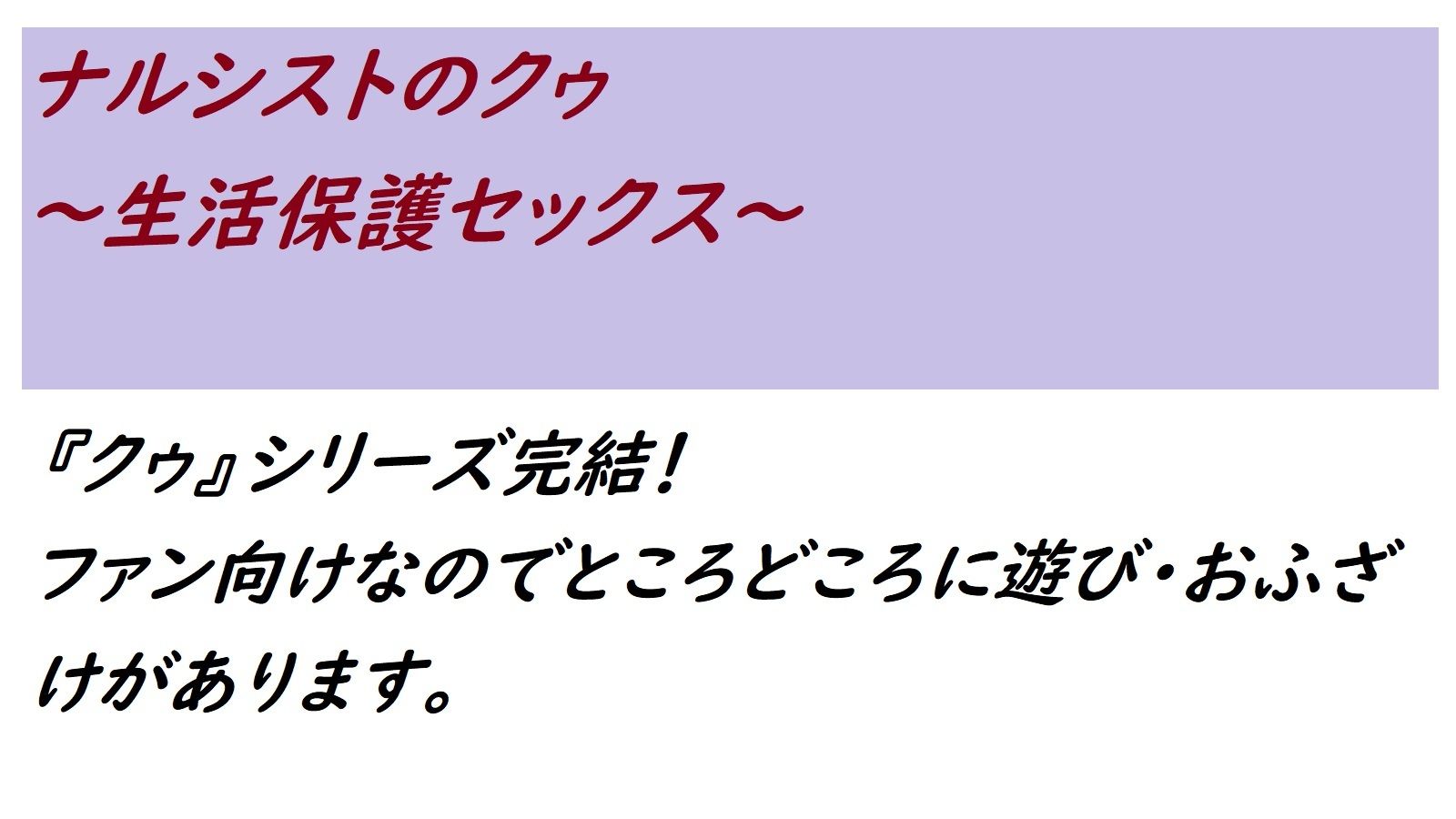 ナルシストのクゥ
～生活保護セックス～

『クゥ』シリーズ完結！
ファン向けなのでところどころに遊び・おふざけがあります。